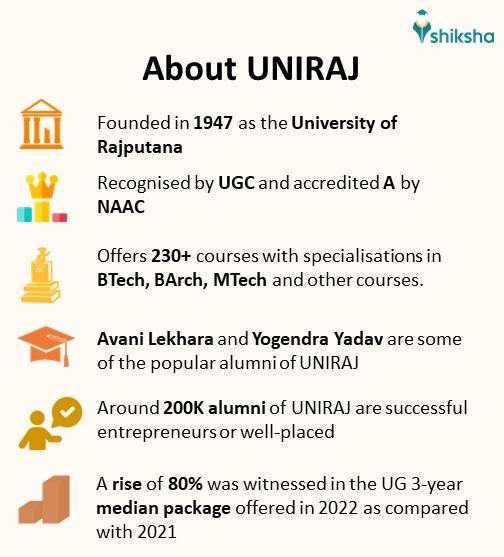 shiksha

About UNIRAJ

Founded in 1947 as the University of Rajputana

Recognised by UGC and accredited A by NAAC

Offers 230+ courses with specialisations in BTech, BArch, MTech and other courses.

Avani Lekhara and Yogendra Yadav are some of the popular alumni of UNIRAJ

Around 200K alumni of UNIRAJ are successful entrepreneurs or well-placed

A rise of 80% was witnessed in the UG 3-year median package offered in 2022 as compared with 2021